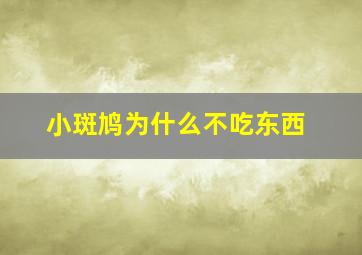 小斑鸠为什么不吃东西